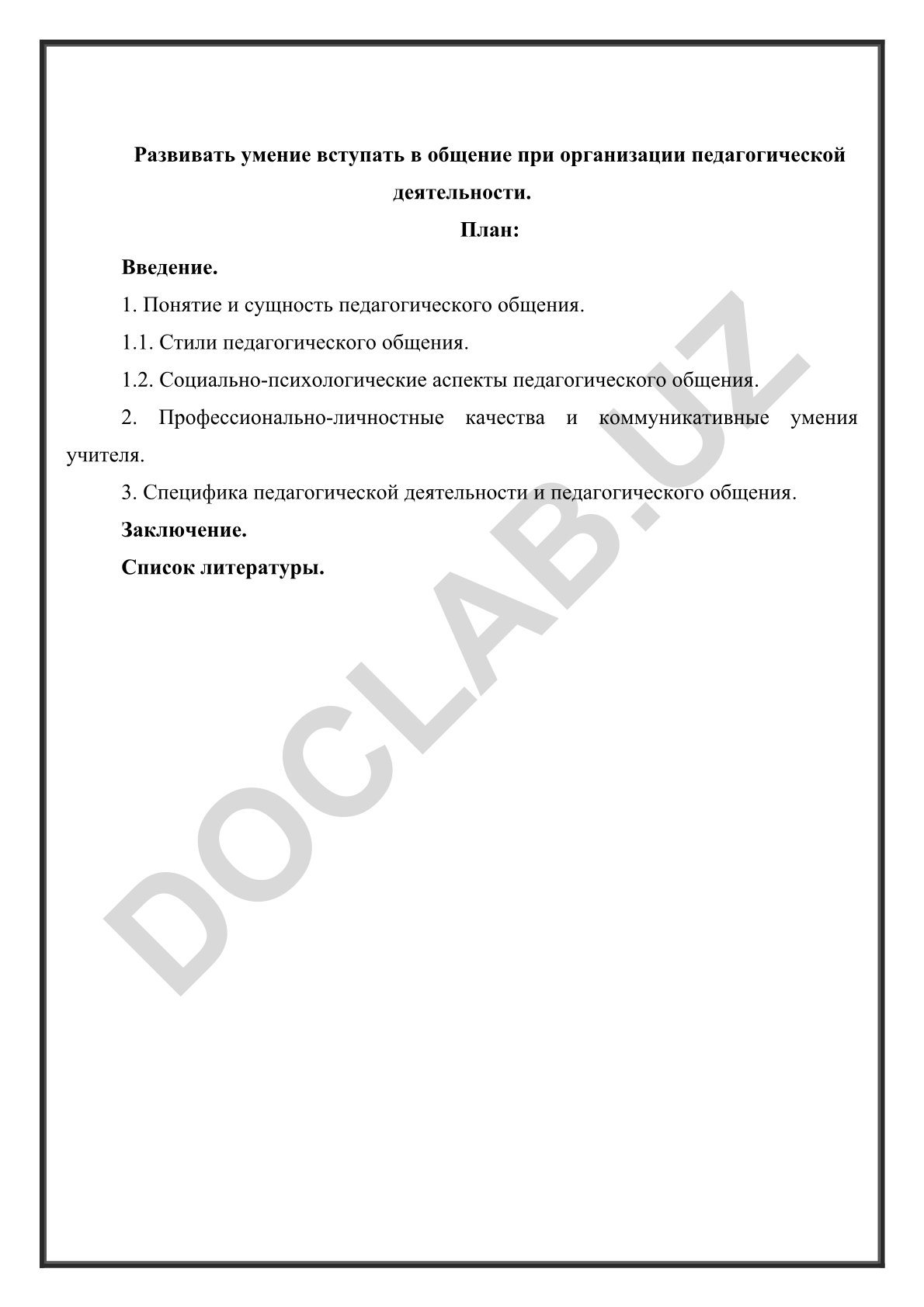 Развивать умение вступать в общение при организации педагогической деятельности.

План:

Введение.

1. Понятие и сущность педагогического общения.

1.1. Стили педагогического общения.

1.2. Социально-психологические аспекты педагогического общения.

2. Профессионально-личностные качества и коммуникативные умения учителя.

3. Специфика педагогической деятельности и педагогического общения.

Заключение.

Список литературы.

DOCLAB.UZ